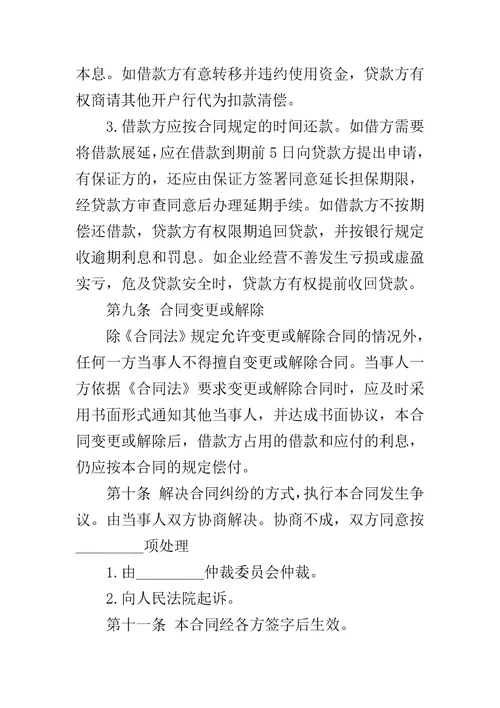 本息。如借款方有意转移并违约使用资金，贷款方有权商请其他开户行代为扣款清偿。

3.借款方应按合同规定的时间还款。如借方需要将借款展延，应在借款到期前 5 日向贷款方提出申请，有保证方的，还应由保证方签署同意延长担保期限，经贷款方审查同意后办理延期手续。如借款方不按期偿还借款，贷款方有权限期追回贷款，并按银行规定收逾期利息和罚息。如企业经营不善发生亏损或虚盈实亏，危及贷款安全时，贷款方有权提前收回贷款。

第九条 合同变更或解除

除《合同法》规定允许变更或解除合同的情况外，任何一方当事人不得擅自变更或解除合同。当事人一方依据《合同法》要求变更或解除合同时，应及时采用书面形式通知其他当事人，并达成书面协议，本合同变更或解除后，借款方占用的借款和应付的利息，仍应按本合同的规定偿付。

第十条 解决合同纠纷的方式，执行本合同发生争议。由当事人双方协商解决。协商不成，双方同意按_________项处理

1.由_________仲裁委员会仲裁。

2.向人民法院起诉。

第十一条 本合同经各方签字后生效。